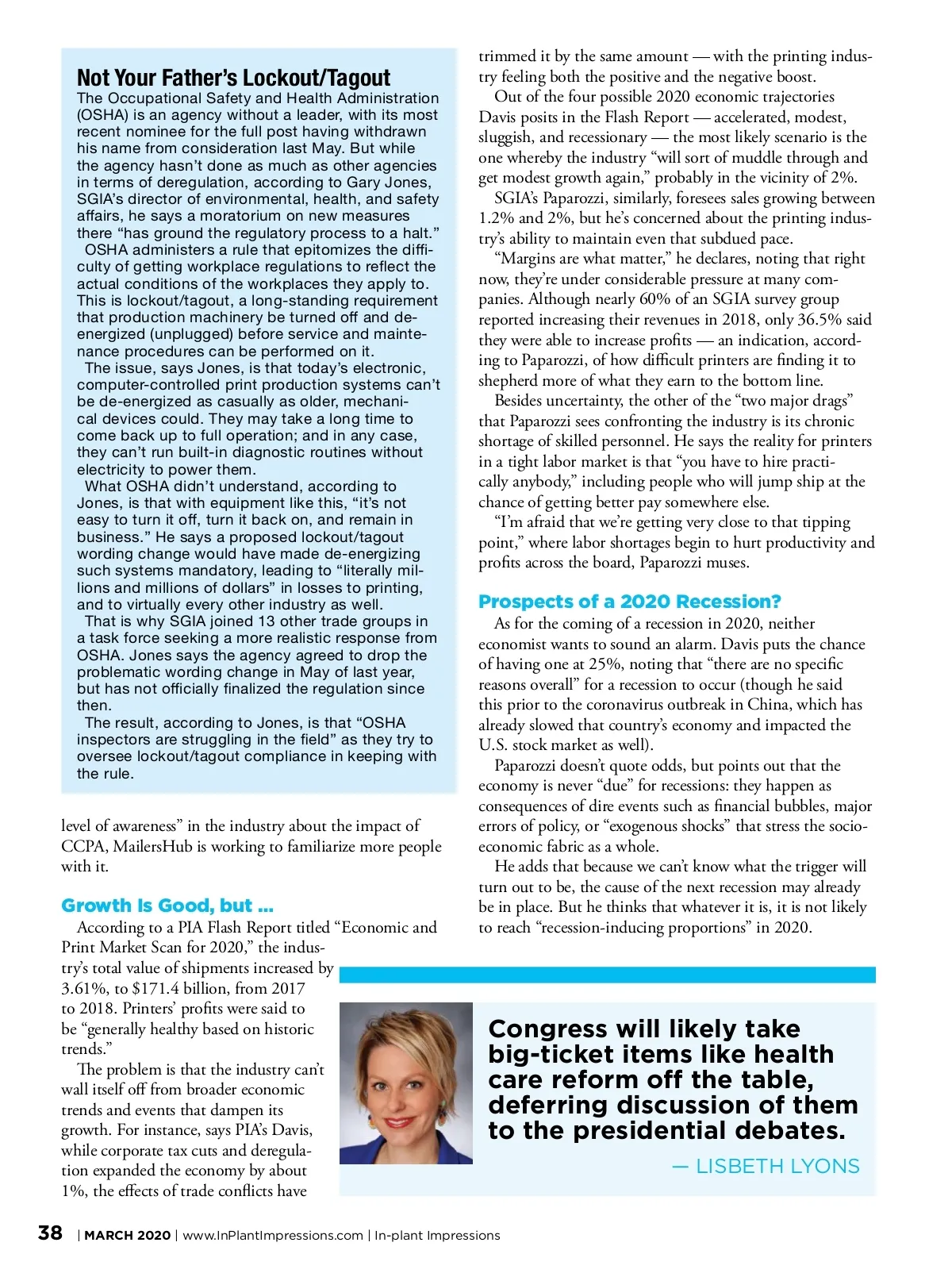 Not Your Father's Lockout/Tagout

The Occupational Safety and Health Administration (OSHA) is an agency without a leader, with its most recent nominee for the full post having withdrawn his name from consideration last May. But while the agency hasn't done as much as other agencies in terms of deregulation, according to Gary Jones, SGIA's director of environmental, health, and safety affairs, he says a moratorium on new measures there "has ground the regulatory process to a halt."

OSHA administers a rule that epitomizes the difficulty of getting workplace regulations to reflect the actual conditions of the workplaces they apply to. This is lockout/tagout, a long-standing requirement that production machinery be turned off and de-energized (unplugged) before service and maintenance procedures can be performed on it.

The issue, says Jones, is that today's electronic, computer-controlled print production systems can't be de-energized as casually as older, mechanical devices could. They may take a long time to come back up to full operation; and in any case, they can't run built-in diagnostic routines without electricity to power them.

What OSHA didn't understand, according to Jones, is that with equipment like this, "it's not easy to turn it off, turn it back on, and remain in business." He says a proposed lockout/tagout wording change would have made de-energizing such systems mandatory, leading to "literally millions and millions of dollars" in losses to printing, and to virtually every other industry as well.

That is why SGIA joined 13 other trade groups in a task force seeking a more realistic response from OSHA. Jones says the agency agreed to drop the problematic wording change in May of last year, but has not officially finalized the regulation since then.

The result, according to Jones, is that "OSHA inspectors are struggling in the field" as they try to oversee lockout/tagout compliance in keeping with the rule.

level of awareness" in the industry about the impact of CCPA, MailersHub is working to familiarize more people with it.

Growth Is Good, but ...

According to a PIA Flash Report titled "Economic and Print Market Scan for 2020," the industry's total value of shipments increased by 3.61%, to $171.4 billion, from 2017 to 2018. Printers' profits were said to be "generally healthy based on historic trends."

The problem is that the industry can't wall itself off from broader economic trends and events that dampen its growth. For instance, says PIA's Davis, while corporate tax cuts and deregulation expanded the economy by about 1%, the effects of trade conflicts have trimmed it by the same amount — with the printing industry feeling both the positive and the negative boost.

Out of the four possible 2020 economic trajectories Davis posits in the Flash Report — accelerated, modest, sluggish, and recessionary — the most likely scenario is the one whereby the industry "will sort of muddle through and get modest growth again," probably in the vicinity of 2%.

SGIA's Paparozzi, similarly, foresees sales growing between 1.2% and 2%, but he's concerned about the printing industry's ability to maintain even that subdued pace.

"Margins are what matter," he declares, noting that right now, they're under considerable pressure at many companies. Although nearly 60% of an SGIA survey group reported increasing their revenues in 2018, only 36.5% said they were able to increase profits — an indication, according to Paparozzi, of how difficult printers are finding it to shepherd more of what they earn to the bottom line.

Besides uncertainty, the other of the "two major drags" that Paparozzi sees confronting the industry is its chronic shortage of skilled personnel. He says the reality for printers in a tight labor market is that "you have to hire practically anybody," including people who will jump ship at the chance of getting better pay somewhere else.

"I'm afraid that we're getting very close to that tipping point," where labor shortages begin to hurt productivity and profits across the board, Paparozzi muses.

Prospects of a 2020 Recession?

As for the coming of a recession in 2020, neither economist wants to sound an alarm. Davis puts the chance of having one at 25%, noting that "there are no specific reasons overall" for a recession to occur (though he said this prior to the coronavirus outbreak in China, which has already slowed that country's economy and impacted the U.S. stock market as well).

Paparozzi doesn't quote odds, but points out that the economy is never "due" for recessions: they happen as consequences of dire events such as financial bubbles, major errors of policy, or "exogenous shocks" that stress the socio-economic fabric as a whole.

He adds that because we can't know what the trigger will turn out to be, the cause of the next recession may already be in place. But he thinks that whatever it is, it is not likely to reach "recession-inducing proportions" in 2020.

Congress will likely take big-ticket items like health care reform off the table, deferring discussion of them to the presidential debates.

— LISBETH LYONS

38 | MARCH 2020 | www.InPlantImpressions.com | In-plant Impressions